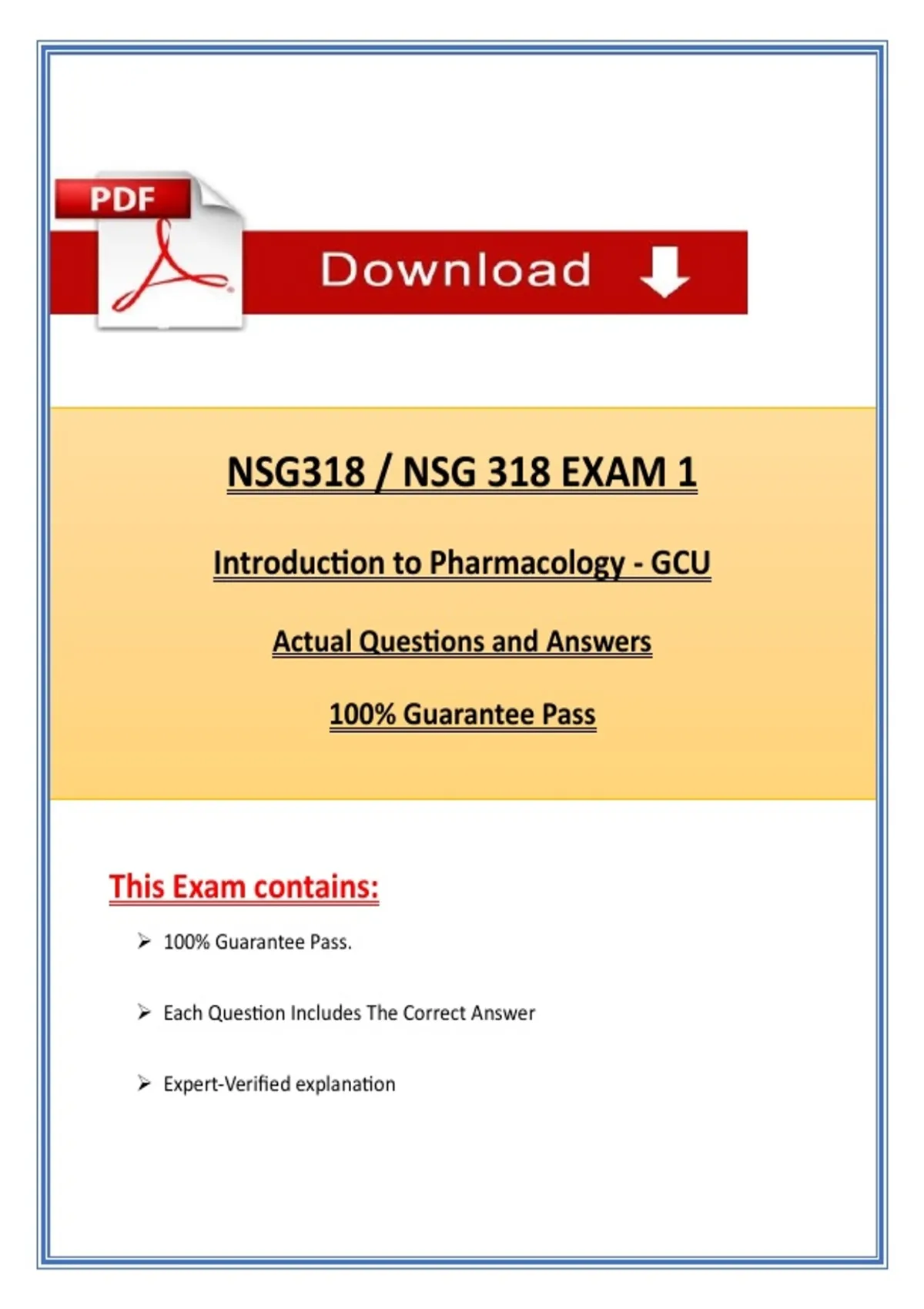 PDF

Download

NSG318 / NSG 318 EXAM 1

Introduction to Pharmacology - GCU

Actual Questions and Answers

100% Guarantee Pass

This Exam contains:

➢ 100% Guarantee Pass.

➢ Each Question Includes The Correct Answer

➢ Expert-Verified explanation